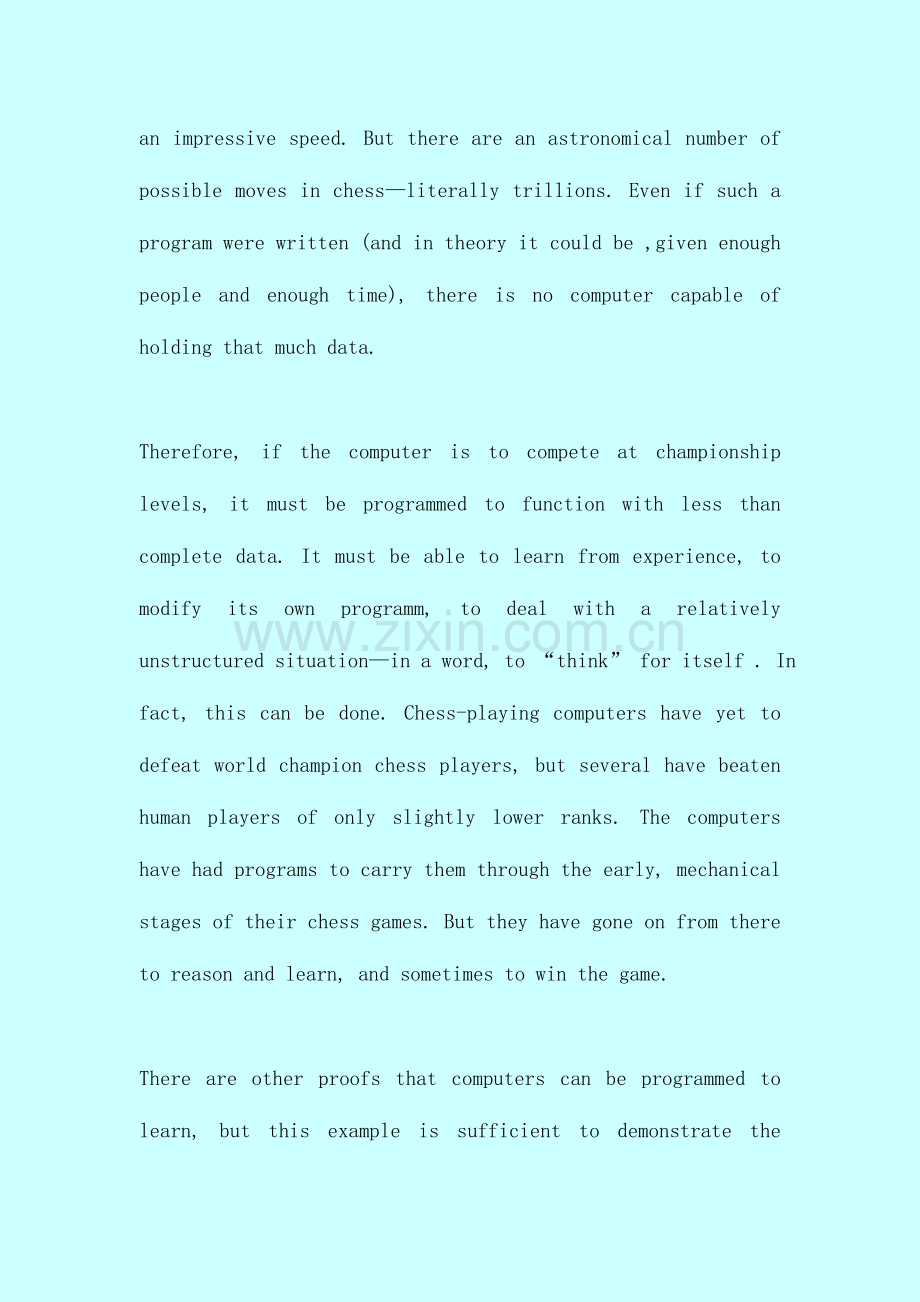 an impressive speed. But there are an astronomical number of possible moves in chess—literally trillions. Even if such a program were written (and in theory it could be ,given enough people and enough time), there is no computer capable of holding that much data.

Therefore, if the computer is to compete at championship levels, it must be programmed to function with less than complete data. It must be able to learn from experience, to modify its own programm, to deal with a relatively unstructured situation—in a word, to “think” for itself . In fact, this can be done. Chess-playing computers have yet to defeat world champion chess players, but several have beaten human players of only slightly lower ranks. The computers have had programs to carry them through the early, mechanical stages of their chess games. But they have gone on from there to reason and learn, and sometimes to win the game.

www.zixin.com.cn

There are other proofs that computers can be programmed to learn, but this example is sufficient to demonstrate the